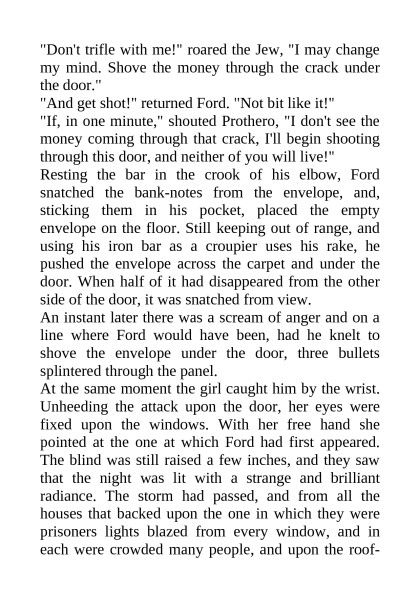 "Don't trifle with me!" roared the Jew, "I may change my mind. Shove the money through the crack under the door."
"And get shot!" returned Ford. "Not bit like it!"
"If, in one minute," shouted Prothero, "I don't see the money coming through that crack, I'll begin shooting through this door, and neither of you will live!"
Resting the bar in the crook of his elbow, Ford snatched the bank-notes from the envelope, and, sticking them in his pocket, placed the empty envelope on the floor. Still keeping out of range, and using his iron bar as a croupier uses his rake, he pushed the envelope across the carpet and under the door. When half of it had disappeared from the other side of the door, it was snatched from view.
An instant later there was a scream of anger and on a line where Ford would have been, had he knelt to shove the envelope under the door, three bullets splintered through the panel.
At the same moment the girl caught him by the wrist. Unheeding the attack upon the door, her eyes were fixed upon the windows. With her free hand she pointed at the one at which Ford had first appeared. The blind was still raised a few inches, and they saw that the night was lit with a strange and brilliant radiance. The storm had passed, and from all the houses that backed upon the one in which they were prisoners lights blazed from every window, and in each were crowded many people, and upon the roof-